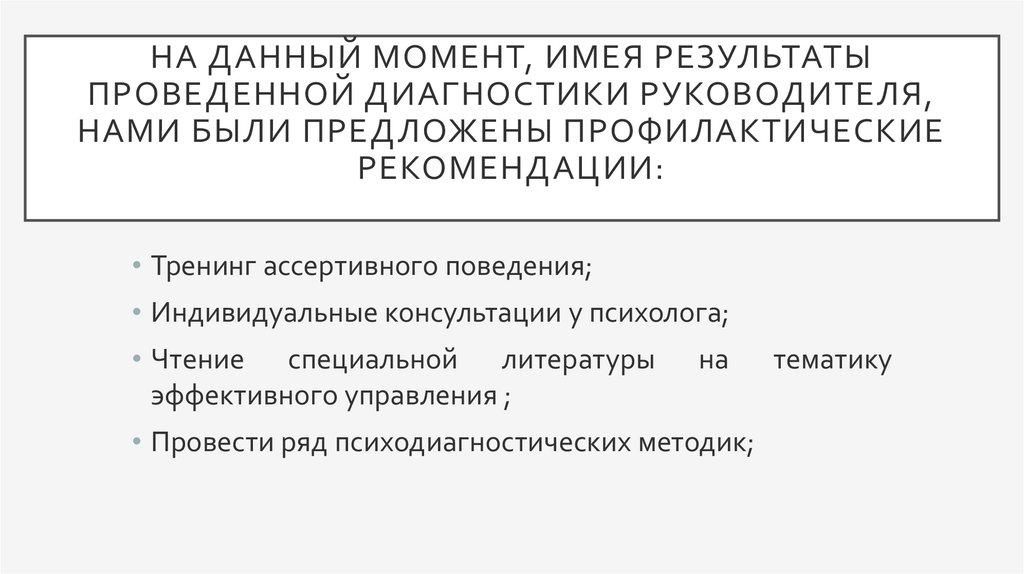 НА ДАННЫЙ МОМЕНТ, ИМЕЯ РЕЗУЛЬТАТЫ ПРОВЕДЕННОЙ ДИАГНОСТИКИ РУКОВОДИТЕЛЯ, НАМИ БЫЛИ ПРЕДЛОЖЕНЫ ПРОФИЛАКТИЧЕСКИЕ РЕКОМЕНДАЦИИ:

• Тренинг ассертивного поведения;
• Индивидуальные консультации у психолога;
• Чтение специальной литературы на тематику эффективного управления ;
• Провести ряд психодиагностических методик;